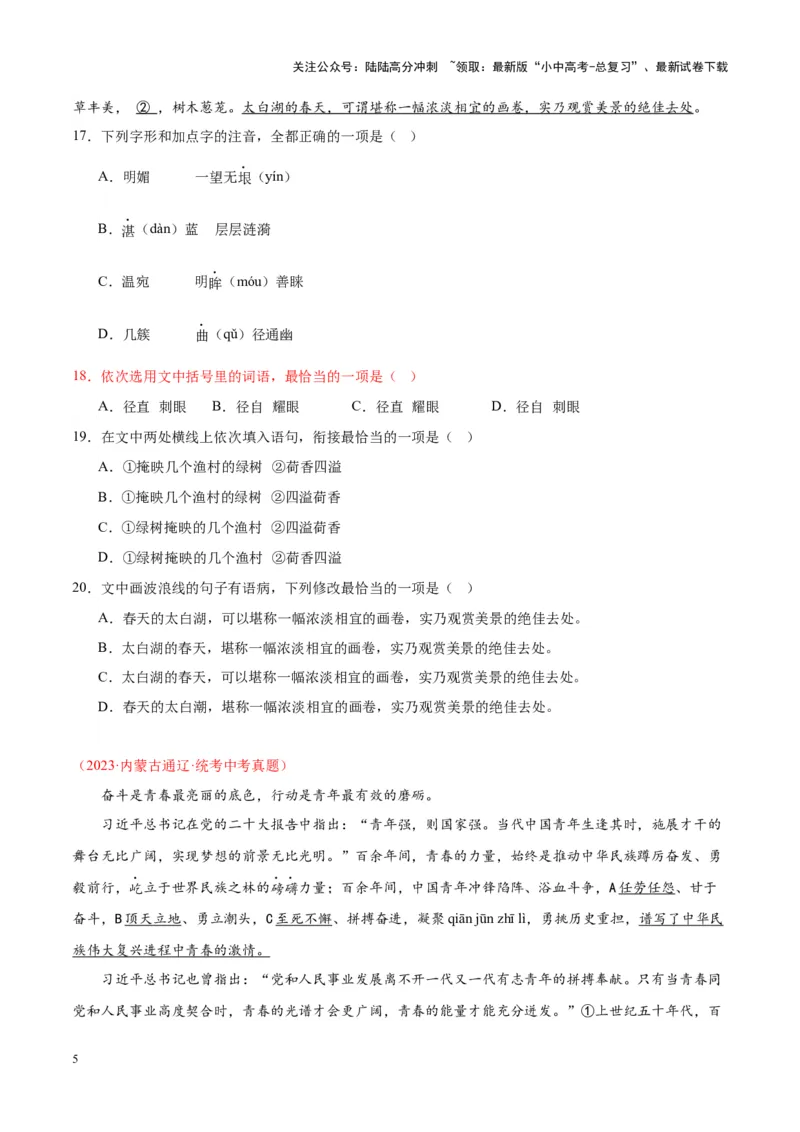 关注公众号：陆陆高分冲刺 ~领取：最新版“小中高考-总复习”、最新试卷下载

草丰美，②，树木葱茏。太白湖的春天，可谓堪称一幅浓淡相宜的画卷，实乃观赏美景的绝佳去处。

17．下列字形和加点字的注音，全都正确的一项是（ ）

A．明媚　　一望无垠（yín）

B．湛（dàn）蓝　层层涟漪

C．温宛　　明眸（móu）善睐

D．几簇　　曲（qǔ）径通幽

18．依次选用文中括号里的词语，最恰当的一项是（ ）

A．径直 刺眼　B．径自 耀眼　C．径直 耀眼　D．径自 刺眼

19．在文中两处横线上依次填入语句，衔接最恰当的一项是（ ）

A．①掩映几个渔村的绿树 ②荷香四溢

B．①掩映几个渔村的绿树 ②四溢荷香

C．①绿树掩映的几个渔村 ②四溢荷香

D．①绿树掩映的几个渔村 ②荷香四溢

20．文中画波浪线的句子有语病，下列修改最恰当的一项是（ ）

A．春天的太白湖，可以堪称一幅浓淡相宜的画卷，实乃观赏美景的绝佳去处。

B．太白湖的春天，堪称一幅浓淡相宜的画卷，实乃观赏美景的绝佳去处。

C．太白湖的春天，可以堪称一幅浓淡相宜的画卷，实乃观赏美景的绝佳去处。

D．春天的太白湖，堪称一幅浓淡相宜的画卷，实乃观赏美景的绝佳去处。

（2023·内蒙古通辽·统考中考真题）

奋斗是青春最亮丽的底色，行动是青年最有效的磨砺。

习近平总书记在党的二十大报告中指出：“青年强，则国家强。当代中国青年生逢其时，施展才干的舞台无比广阔，实现梦想的前景无比光明。”百余年间，青春的力量，始终是推动中华民族踔厉奋发、勇毅前行，屹立于世界民族之林的磅礴力量；百余年间，中国青年冲锋陷阵、浴血斗争，A任劳任怨、甘于奋斗，B顶天立地、勇立潮头，C至死不懈、拼搏奋进，凝聚 qiān jūn zhī lì，勇挑历史重担，谱写了中华民族伟大复兴进程中青春的激情。

习近平总书记也曾指出：“党和人民事业发展离不开一代又一代有志青年的拼搏奉献。只有当青春同党和人民事业高度契合时，青春的光谱才会更广阔，青春的能量才能充分迸发。”①上世纪五十年代，百

5